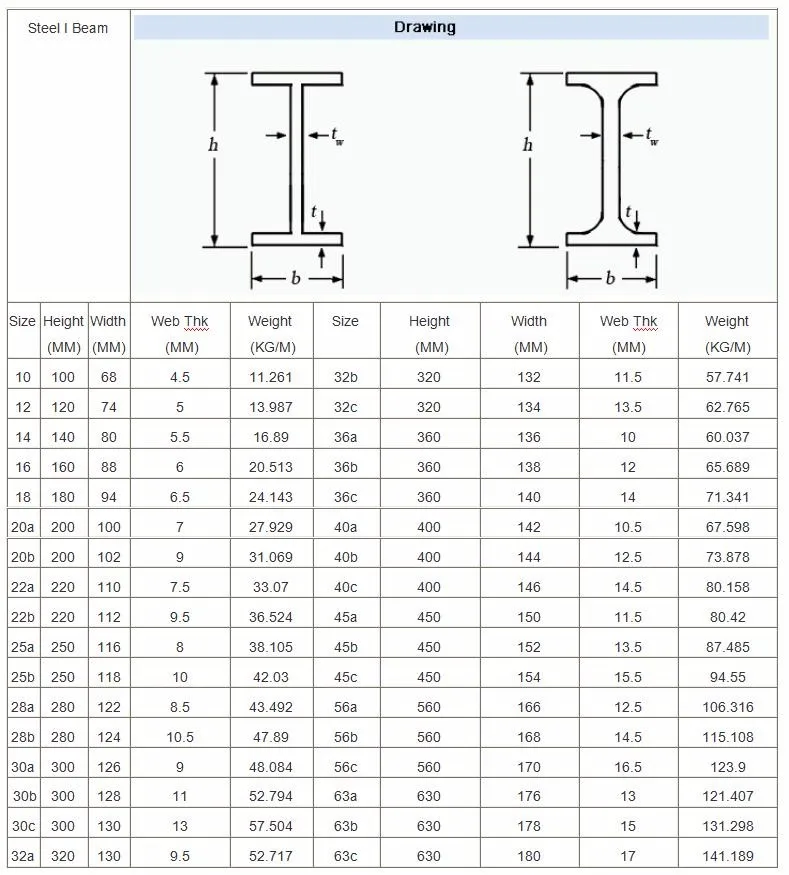 Steel I Beam

Drawing

$h$ $t_w$ $t$ $b$

$h$ $t_w$ $t$ $b$

| Size | Height (MM) | Width (MM) | Web Thk (MM) | Weight (KG/M) | Size | Height (MM) | Width (MM) | Web Thk (MM) | Weight (KG/M) |
|---|---|---|---|---|---|---|---|---|---|
| 10 | 100 | 68 | 4.5 | 11.261 | 32b | 320 | 132 | 11.5 | 57.741 |
| 12 | 120 | 74 | 5 | 13.987 | 32c | 320 | 134 | 13.5 | 62.765 |
| 14 | 140 | 80 | 5.5 | 16.89 | 36a | 360 | 136 | 10 | 60.037 |
| 16 | 160 | 88 | 6 | 20.513 | 36b | 360 | 138 | 12 | 65.689 |
| 18 | 180 | 94 | 6.5 | 24.143 | 36c | 360 | 140 | 14 | 71.341 |
| 20a | 200 | 100 | 7 | 27.929 | 40a | 400 | 142 | 10.5 | 67.598 |
| 20b | 200 | 102 | 9 | 31.069 | 40b | 400 | 144 | 12.5 | 73.878 |
| 22a | 220 | 110 | 7.5 | 33.07 | 40c | 400 | 146 | 14.5 | 80.158 |
| 22b | 220 | 112 | 9.5 | 36.524 | 45a | 450 | 150 | 11.5 | 80.42 |
| 25a | 250 | 116 | 8 | 38.105 | 45b | 450 | 152 | 13.5 | 87.485 |
| 25b | 250 | 118 | 10 | 42.03 | 45c | 450 | 154 | 15.5 | 94.55 |
| 28a | 280 | 122 | 8.5 | 43.492 | 56a | 560 | 166 | 12.5 | 106.316 |
| 28b | 280 | 124 | 10.5 | 47.89 | 56b | 560 | 168 | 14.5 | 115.108 |
| 30a | 300 | 126 | 9 | 48.084 | 56c | 560 | 170 | 16.5 | 123.9 |
| 30b | 300 | 128 | 11 | 52.794 | 63a | 630 | 176 | 13 | 121.407 |
| 30c | 300 | 130 | 13 | 57.504 | 63b | 630 | 178 | 15 | 131.298 |
| 32a | 320 | 130 | 9.5 | 52.717 | 63c | 630 | 180 | 17 | 141.189 |